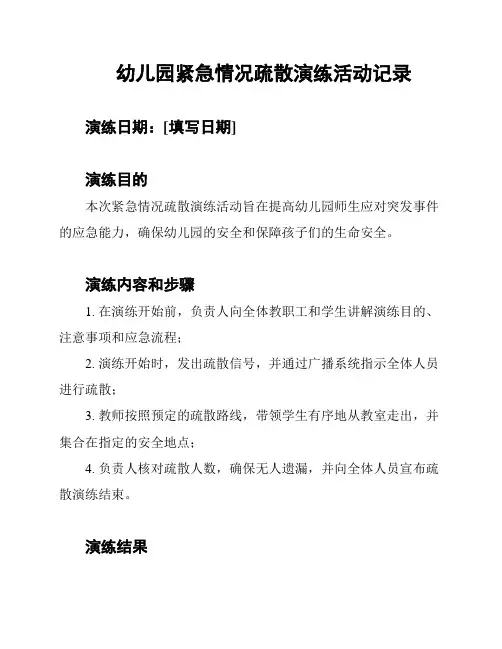 幼儿园紧急情况疏散演练活动记录

演练日期：[填写日期]

演练目的

本次紧急情况疏散演练活动旨在提高幼儿园师生应对突发事件的应急能力，确保幼儿园的安全和保障孩子们的生命安全。

演练内容和步骤

1. 在演练开始前，负责人向全体教职工和学生讲解演练目的、注意事项和应急流程；

2. 演练开始时，发出疏散信号，并通过广播系统指示全体人员进行疏散；

3. 教师按照预定的疏散路线，带领学生有序地从教室走出，并集合在指定的安全地点；

4. 负责人核对疏散人数，确保无人遗漏，并向全体人员宣布疏散演练结束。

演练结果